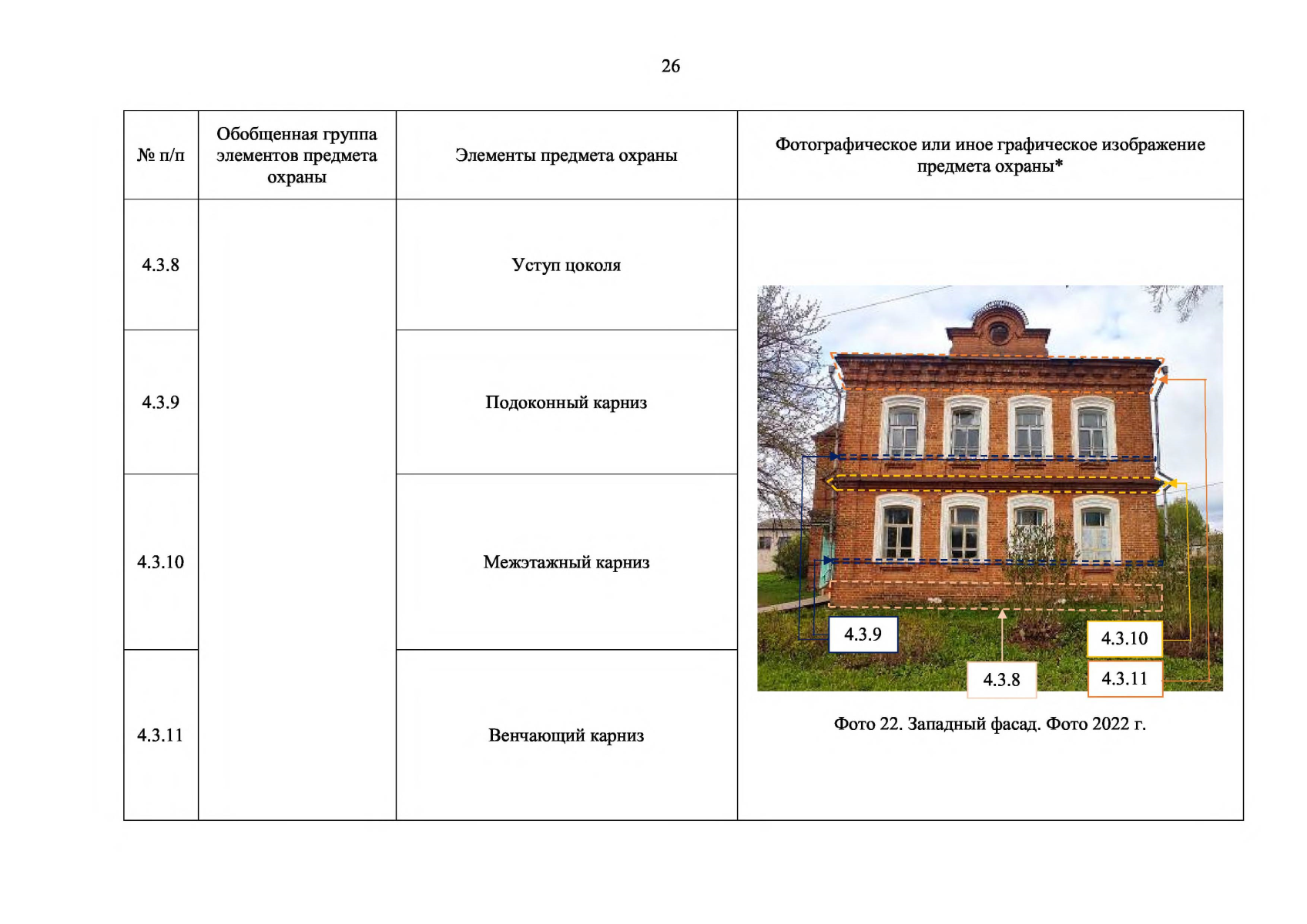 26

| № п/п | Обобщенная группа элементов предмета охраны | Элементы предмета охраны | Фотографическое или иное графическое изображение предмета охраны* |
|---|---|---|---|
| 4.3.8 | | Уступ цоколя | 4.3.9 4.3.10 4.3.8 4.3.11 Фото 22. Западный фасад. Фото 2022 г. |
| 4.3.9 | | Подоконный карниз | |
| 4.3.10 | | Межэтажный карниз | |
| 4.3.11 | | Венчающий карниз | |